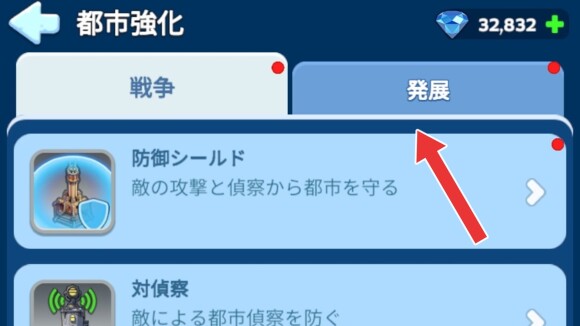 都市強化

32,832

戦争

発展

防御シールド
敵の攻撃と偵察から都市を守る

対偵察
敵による都市偵察を防ぐ